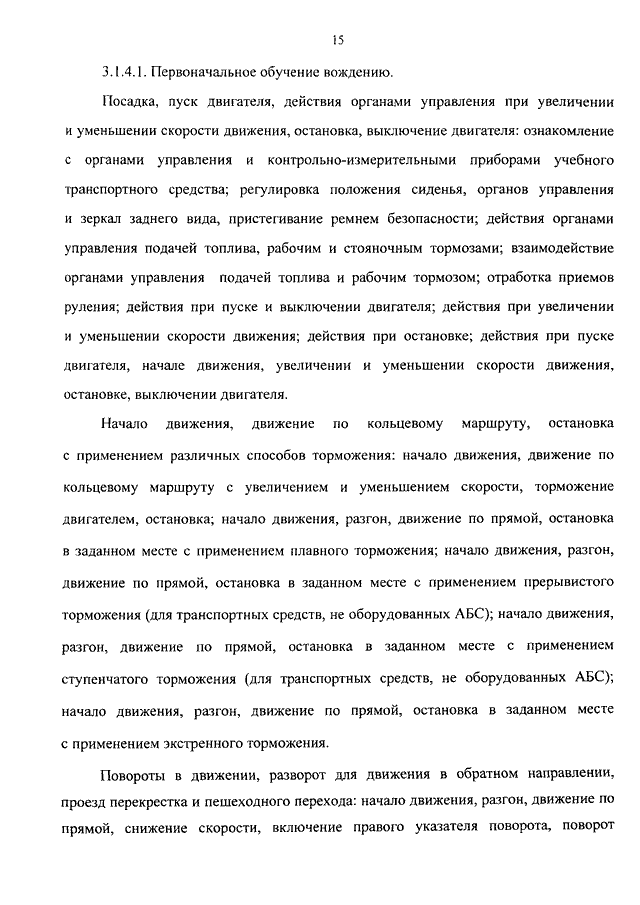 15

3.1.4.1. Первоначальное обучение вождению.

Посадка, пуск двигателя, действия органами управления при увеличении и уменьшении скорости движения, остановка, выключение двигателя: ознакомление с органами управления и контрольно-измерительными приборами учебного транспортного средства; регулировка положения сиденья, органов управления и зеркал заднего вида, пристегивание ремнем безопасности; действия органами управления подачей топлива, рабочим и стояночным тормозами; взаимодействие органами управления подачей топлива и рабочим тормозом; отработка приемов руления; действия при пуске и выключении двигателя; действия при увеличении и уменьшении скорости движения; действия при остановке; действия при пуске двигателя, начале движения, увеличении и уменьшении скорости движения, остановке, выключении двигателя.

Начало движения, движение по кольцевому маршруту, остановка с применением различных способов торможения: начало движения, движение по кольцевому маршруту с увеличением и уменьшением скорости, торможение двигателем, остановка; начало движения, разгон, движение по прямой, остановка в заданном месте с применением плавного торможения; начало движения, разгон, движение по прямой, остановка в заданном месте с применением прерывистого торможения (для транспортных средств, не оборудованных АБС); начало движения, разгон, движение по прямой, остановка в заданном месте с применением ступенчатого торможения (для транспортных средств, не оборудованных АБС); начало движения, разгон, движение по прямой, остановка в заданном месте с применением экстренного торможения.

Повороты в движении, разворот для движения в обратном направлении, проезд перекрестка и пешеходного перехода: начало движения, разгон, движение по прямой, снижение скорости, включение правого указателя поворота, поворот